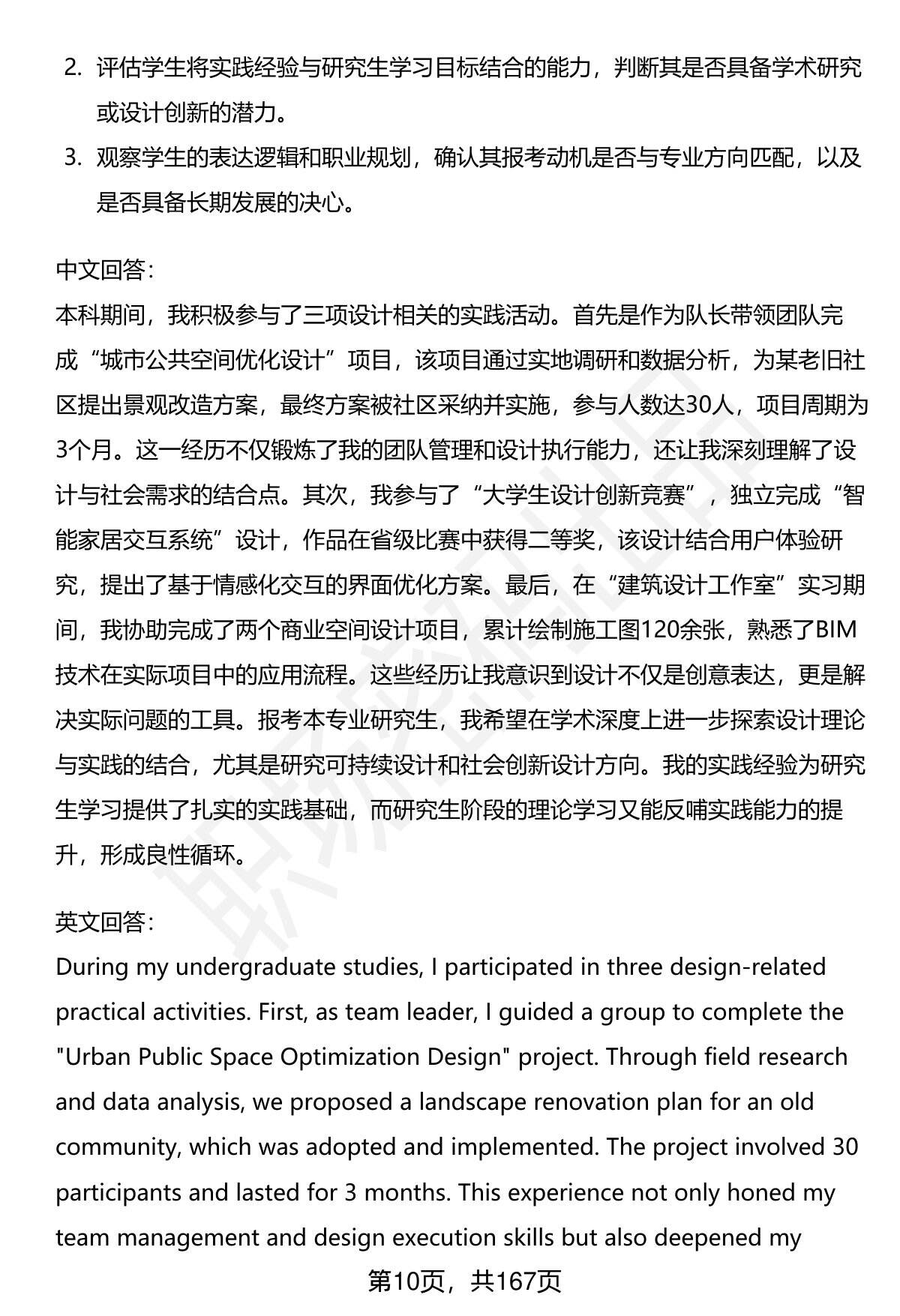 2. 评估学生将实践经验与研究生学习目标结合的能力，判断其是否具备学术研究或设计创新的潜力。

3. 观察学生的表达逻辑和职业规划，确认其报考动机是否与专业方向匹配，以及是否具备长期发展的决心。

中文回答：
本科期间，我积极参与了三项设计相关的实践活动。首先是作为队长带领团队完成“城市公共空间优化设计”项目，该项目通过实地调研和数据分析，为某老旧社区提出景观改造方案，最终方案被社区采纳并实施，参与人数达30人，项目周期为3个月。这一经历不仅锻炼了我的团队管理和设计执行能力，还让我深刻理解了设计与社会需求的结合点。其次，我参与了“大学生设计创新竞赛”，独立完成“智能家居交互系统”设计，作品在省级比赛中获得二等奖，该设计结合用户体验研究，提出了基于情感化交互的界面优化方案。最后，在“建筑设计工作室”实习期间，我协助完成了两个商业空间设计项目，累计绘制施工图120余张，熟悉了BIM技术在实际项目中的应用流程。这些经历让我意识到设计不仅是创意表达，更是解决实际问题的工具。报考本专业研究生，我希望在学术深度上进一步探索设计理论与实践的结合，尤其是研究可持续设计和社会创新设计方向。我的实践经验为研究生学习提供了扎实的实践基础，而研究生阶段的理论学习又能反哺实践能力的提升，形成良性循环。

英文回答：
During my undergraduate studies, I participated in three design-related practical activities. First, as team leader, I guided a group to complete the "Urban Public Space Optimization Design" project. Through field research and data analysis, we proposed a landscape renovation plan for an old community, which was adopted and implemented. The project involved 30 participants and lasted for 3 months. This experience not only honed my team management and design execution skills but also deepened my

第10页，共167页